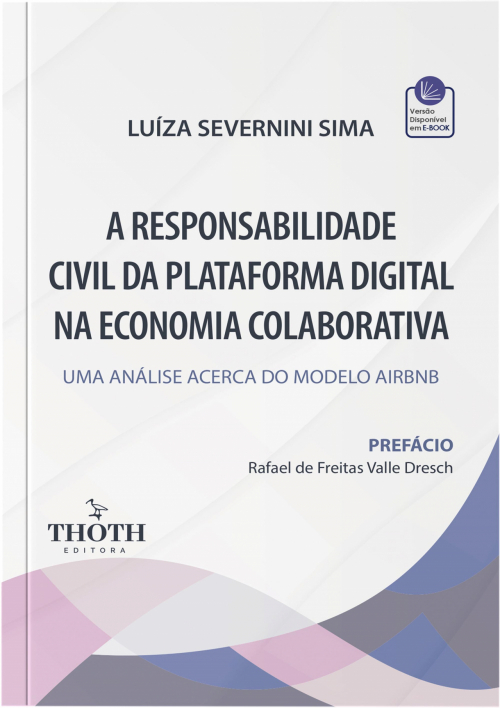 Versão Disponível em E-BOOK

LUÍZA SEVERNINI SIMA

A RESPONSABILIDADE CIVIL DA PLATAFORMA DIGITAL NA ECONOMIA COLABORATIVA

UMA ANÁLISE ACERCA DO MODELO AIRBNB

PREFÁCIO
Rafael de Freitas Valle Dresch

THOTH
EDITORA